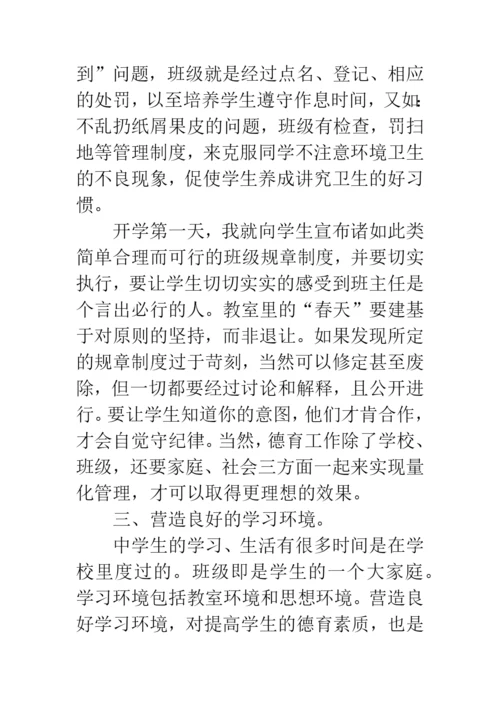 到”问题，班级就是经过点名、登记、相应的处罚，以至培养学生遵守作息时间，又如：不乱扔纸屑果皮的问题，班级有检查，罚扫地等管理制度，来克服同学不注意环境卫生的不良现象，促使学生养成讲究卫生的好习惯。

开学第一天，我就向学生宣布诸如此类简单合理而可行的班级规章制度，并要切实执行，要让学生切切实实的感受到班主任是个言出必行的人。教室里的“春天”要建基于对原则的坚持，而非退让。如果发现所定的规章制度过于苛刻，当然可以修定甚至废除，但一切都要经过讨论和解释，且公开进行。要让学生知道你的意图，他们才肯合作，才会自觉守纪律。当然，德育工作除了学校、班级，还要家庭、社会三方面一起来实现量化管理，才可以取得更理想的效果。

三、营造良好的学习环境。

中学生的学习、生活有很多时间是在学校里度过的。班级即是学生的一个大家庭。学习环境包括教室环境和思想环境。营造良好学习环境，对提高学生的德育素质，也是